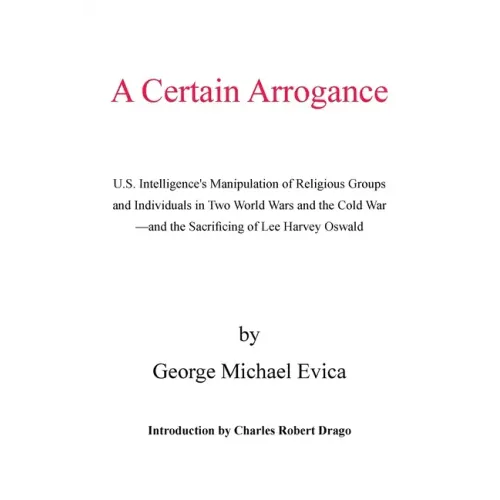 A Certain Arrogance

U.S. Intelligence's Manipulation of Religious Groups and Individuals in Two World Wars and the Cold War —and the Sacrificing of Lee Harvey Oswald

by

George Michael Evica

Introduction by Charles Robert Drago